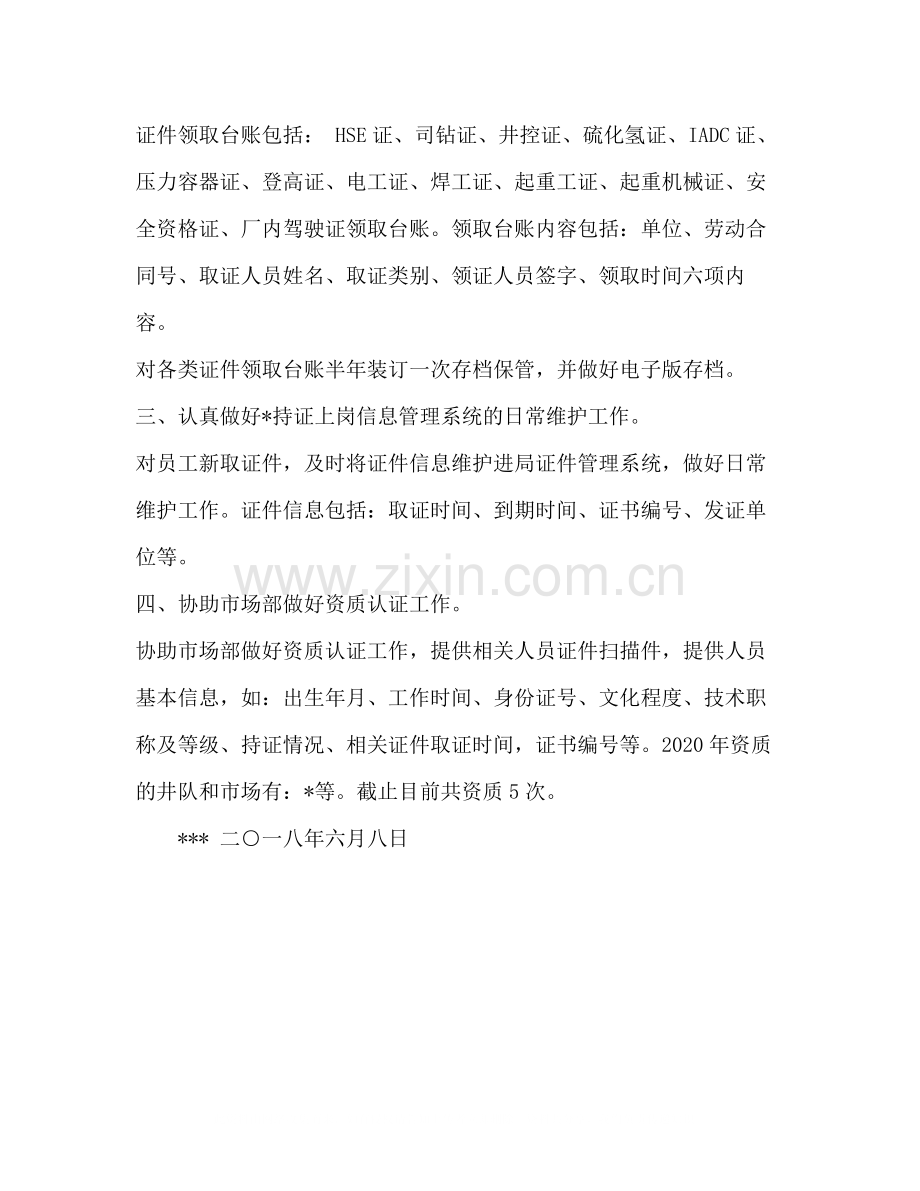 证件领取台账包括： HSE证、司钻证、井控证、硫化氢证、IADC证、压力容器证、登高证、电工证、焊工证、起重工证、起重机械证、安全资格证、厂内驾驶证领取台账。领取台账内容包括：单位、劳动合同号、取证人员姓名、取证类别、领证人员签字、领取时间六项内容。

对各类证件领取台账半年装订一次存档保管，并做好电子版存档。

三、认真做好*持证上岗信息管理系统的日常维护工作。

对员工新取证件，及时将证件信息维护进局证件管理系统，做好日常维护工作。证件信息包括：取证时间、到期时间、证书编号、发证单位等。

www.zixin.com.cn

四、协助市场部做好资质认证工作。

协助市场部做好资质认证工作，提供相关人员证件扫描件，提供人员基本信息，如：出生年月、工作时间、身份证号、文化程度、技术职称及等级、持证情况、相关证件取证时间，证书编号等。2020年资质的井队和市场有：*等。截止目前共资质5次。

*** 二〇一八年六月八日